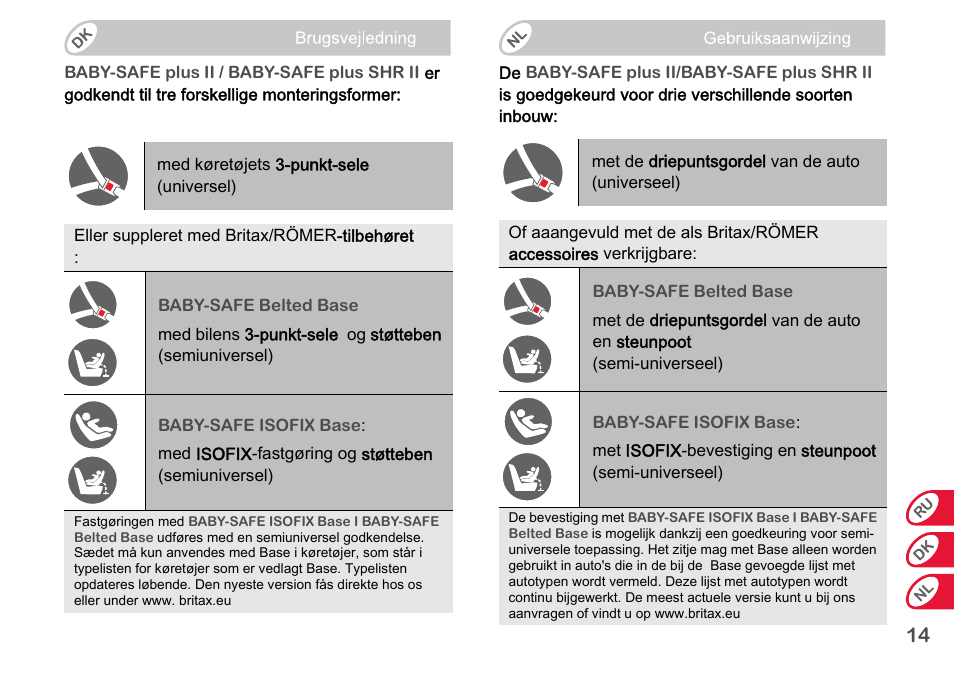 DK

Brugsvejledning

BABY-SAFE plus II / BABY-SAFE plus SHR II er godkendt til tre forskellige monteringsformer:

med køretøjets 3-punkt-sele (universel)

Eller suppleret med Britax/RÖMER-tilbehøret :

BABY-SAFE Belted Base

med bilens 3-punkt-sele og støtteben (semiuniversel)

BABY-SAFE ISOFIX Base:

med ISOFIX-fastgøring og støtteben (semiuniversel)

Fastgøringen med BABY-SAFE ISOFIX Base I BABY-SAFE Belted Base udføres med en semiuniversel godkendelse. Sædet må kun anvendes med Base i køretøjer, som står i typelisten for køretøjer som er vedlagt Base. Typelisten opdateres løbende. Den nyeste version fås direkte hos os eller under www. britax.eu

NL

Gebruiksaanwijzing

De BABY-SAFE plus II/BABY-SAFE plus SHR II is goedgekeurd voor drie verschillende soorten inbouw:

met de driepuntsgordel van de auto (universeel)

Of aangevuld met de als Britax/RÖMER accessoires verkrijgbare:

BABY-SAFE Belted Base

met de driepuntsgordel van de auto en steunpoot (semi-universeel)

BABY-SAFE ISOFIX Base:

met ISOFIX-bevestiging en steunpoot (semi-universeel)

De bevestiging met BABY-SAFE ISOFIX Base I BABY-SAFE Belted Base is mogelijk dankzij een goedkeuring voor semi-universele toepassing. Het zitje mag met Base alleen worden gebruikt in auto's die in de bij de Base gevoegde lijst met autotypen wordt vermeld. Deze lijst met autotypen wordt continu bijgewerkt. De meest actuele versie kunt u bij ons aanvragen of vindt u op www.britax.eu

RU
DK
NL

14